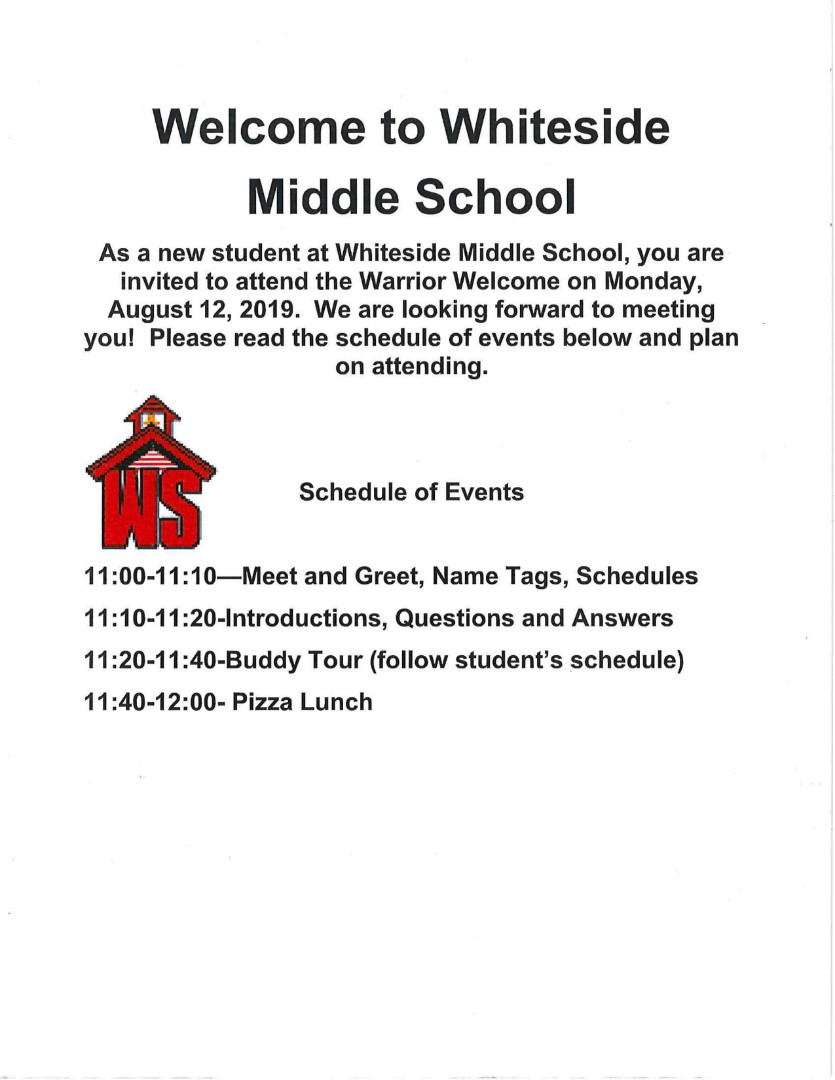 Welcome to Whiteside Middle School

As a new student at Whiteside Middle School, you are invited to attend the Warrior Welcome on Monday, August 12, 2019. We are looking forward to meeting you! Please read the schedule of events below and plan on attending.

WS

Schedule of Events

11:00-11:10—Meet and Greet, Name Tags, Schedules

11:10-11:20-Introductions, Questions and Answers

11:20-11:40-Buddy Tour (follow student's schedule)

11:40-12:00- Pizza Lunch